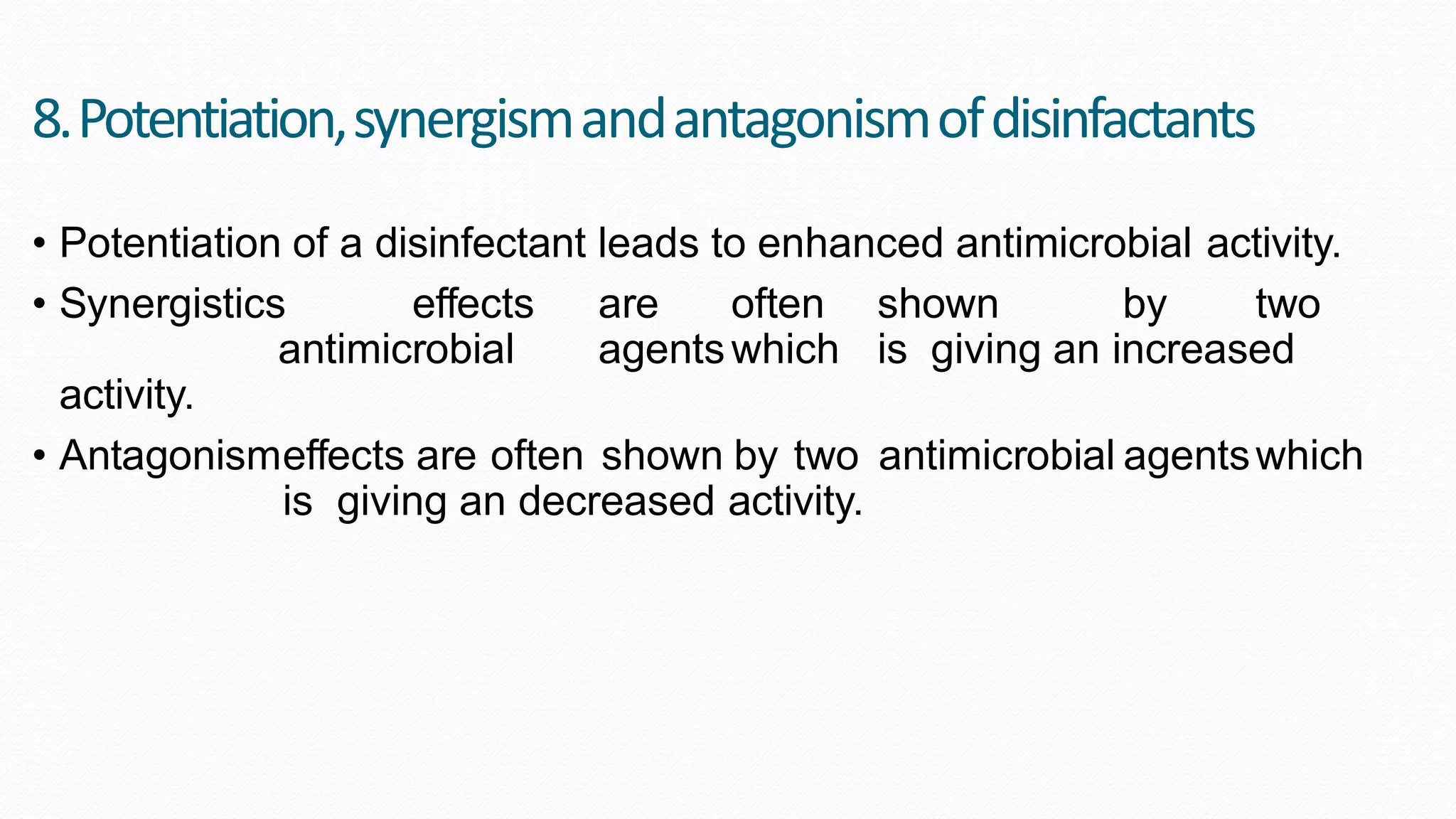 8. Potentiation, synergism and antagonism of disinfactants

• Potentiation of a disinfectant leads to enhanced antimicrobial activity.

• Synergistics effects are often shown by two antimicrobial agents which is giving an increased activity.

• Antagonismeffects are often shown by two antimicrobial agents which is giving an decreased activity.